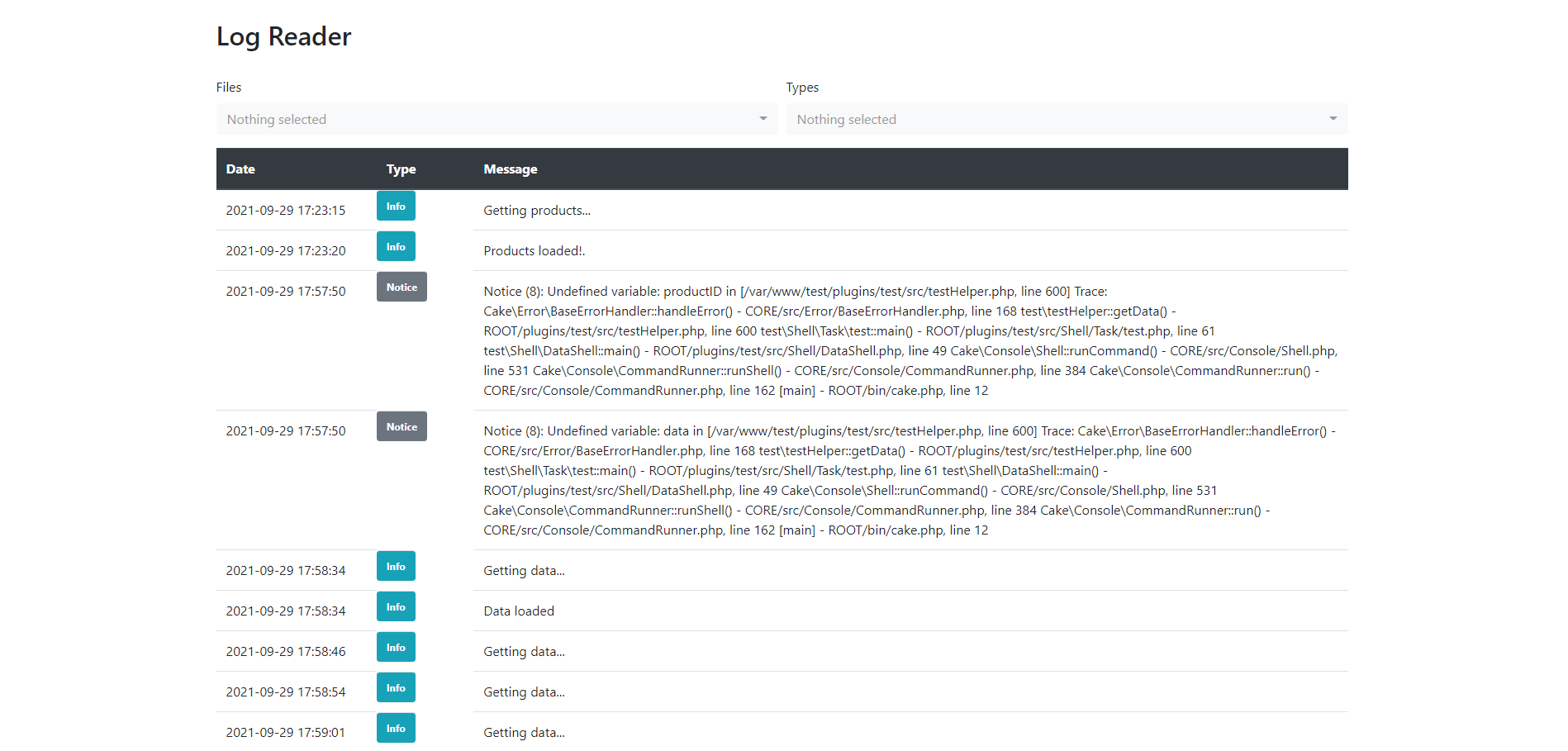 Log Reader

Files

Nothing selected

Types

Nothing selected

| Date | Type | Message |
|---|---|---|
| 2021-09-29 17:23:15 | Info | Getting products... |
| 2021-09-29 17:23:20 | Info | Products loaded!. |
| 2021-09-29 17:57:50 | Notice | Notice (8): Undefined variable: productID in [/var/www/test/plugins/test/src/testHelper.php, line 600] Trace: Cake\Error\BaseErrorHandler::handleError() - CORE/src/Error/BaseErrorHandler.php, line 168 test\testHelper::getData() - ROOT/plugins/test/src/testHelper.php, line 600 test\Shell\Task\test::main() - ROOT/plugins/test/src/Shell/Task/test.php, line 61 test\Shell\DataShell::main() - ROOT/plugins/test/src/Shell/DataShell.php, line 49 Cake\Console\Shell::runCommand() - CORE/src/Console/Shell.php, line 531 Cake\Console\CommandRunner::runShell() - CORE/src/Console/CommandRunner.php, line 384 Cake\Console\CommandRunner::run() - CORE/src/Console/CommandRunner.php, line 162 [main] - ROOT/bin/cake.php, line 12 |
| 2021-09-29 17:57:50 | Notice | Notice (8): Undefined variable: data in [/var/www/test/plugins/test/src/testHelper.php, line 600] Trace: Cake\Error\BaseErrorHandler::handleError() - CORE/src/Error/BaseErrorHandler.php, line 168 test\testHelper::getData() - ROOT/plugins/test/src/testHelper.php, line 600 test\Shell\Task\test::main() - ROOT/plugins/test/src/Shell/Task/test.php, line 61 test\Shell\DataShell::main() - ROOT/plugins/test/src/Shell/DataShell.php, line 49 Cake\Console\Shell::runCommand() - CORE/src/Console/Shell.php, line 531 Cake\Console\CommandRunner::runShell() - CORE/src/Console/CommandRunner.php, line 384 Cake\Console\CommandRunner::run() - CORE/src/Console/CommandRunner.php, line 162 [main] - ROOT/bin/cake.php, line 12 |
| 2021-09-29 17:58:34 | Info | Getting data... |
| 2021-09-29 17:58:34 | Info | Data loaded |
| 2021-09-29 17:58:46 | Info | Getting data... |
| 2021-09-29 17:58:54 | Info | Getting data... |
| 2021-09-29 17:59:01 | Info | Getting data... |